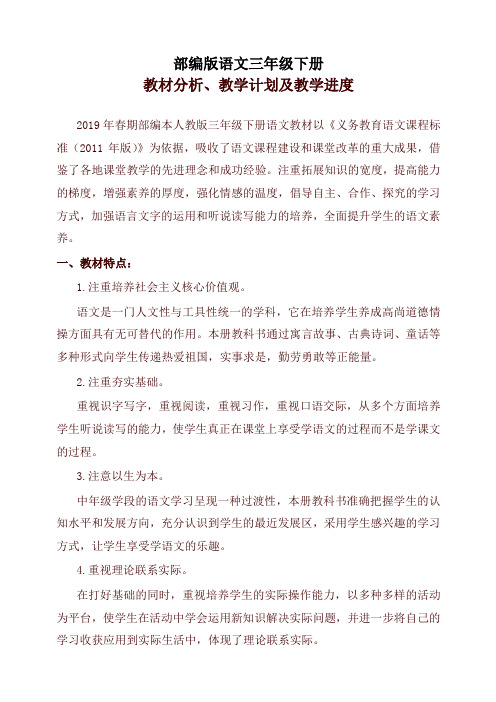 部编版语文三年级下册
教材分析、教学计划及教学进度

2019 年春期部编本人教版三年级下册语文教材以《义务教育语文课程标准（2011 年版）》为依据，吸收了语文课程建设和课堂改革的重大成果，借鉴了各地课堂教学的先进理念和成功经验。注重拓展知识的宽度，提高能力的梯度，增强素养的厚度，强化情感的温度，倡导自主、合作、探究的学习方式，加强语言文字的运用和听说读写能力的培养，全面提升学生的语文素养。

一、教材特点：

1.注重培养社会主义核心价值观。

语文是一门人文性与工具性统一的学科，它在培养学生养成高尚道德情操方面具有无可替代的作用。本册教科书通过寓言故事、古典诗词、童话等多种形式向学生传递热爱祖国，实事求是，勤劳勇敢等正能量。

2.注重夯实基础。

重视识字写字，重视阅读，重视习作，重视口语交际，从多个方面培养学生听说读写的能力，使学生真正在课堂上享受学语文的过程而不是学课文的过程。

3.注意以生为本。

中年级学段的语文学习呈现一种过渡性，本册教科书准确把握学生的认知水平和发展方向，充分认识到学生的最近发展区，采用学生感兴趣的学习方式，让学生享受学语文的乐趣。

4.重视理论联系实际。

在打好基础的同时，重视培养学生的实际操作能力，以多种多样的活动为平台，使学生在活动中学会运用新知识解决实际问题，并进一步将自己的学习收获应用到实际生活中，体现了理论联系实际。